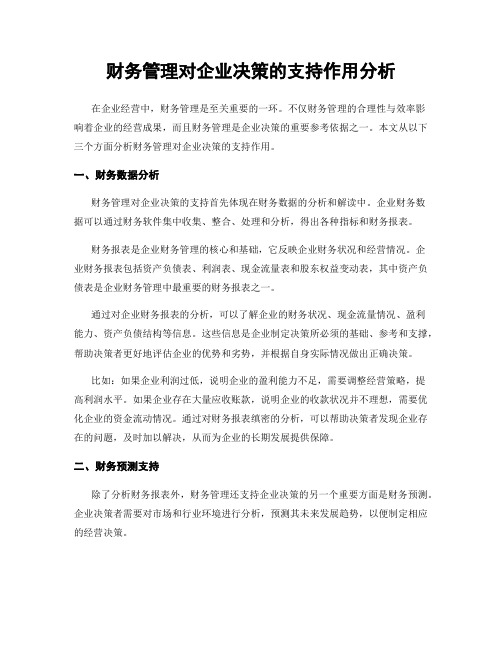 财务管理对企业决策的支持作用分析

在企业经营中，财务管理是至关重要的一环。不仅财务管理的合理性与效率影响着企业的经营成果，而且财务管理是企业决策的重要参考依据之一。本文从以下三个方面分析财务管理对企业决策的支持作用。

一、财务数据分析

财务管理对企业决策的支持首先体现在财务数据的分析和解读中。企业财务数据可以通过财务软件集中收集、整合、处理和分析，得出各种指标和财务报表。

财务报表是企业财务管理的核心和基础，它反映企业财务状况和经营情况。企业财务报表包括资产负债表、利润表、现金流量表和股东权益变动表，其中资产负债表是企业财务管理中最重要的财务报表之一。

通过对企业财务报表的分析，可以了解企业的财务状况、现金流量情况、盈利能力、资产负债结构等信息。这些信息是企业制定决策所必须的基础、参考和支撑，帮助决策者更好地评估企业的优势和劣势，并根据自身实际情况做出正确决策。

比如：如果企业利润过低，说明企业的盈利能力不足，需要调整经营策略，提高利润水平。如果企业存在大量应收账款，说明企业的收款状况并不理想，需要优化企业的资金流动情况。通过对财务报表缜密的分析，可以帮助决策者发现企业存在的问题，及时加以解决，从而为企业的长期发展提供保障。

二、财务预测支持

除了分析财务报表外，财务管理还支持企业决策的另一个重要方面是财务预测。企业决策者需要对市场和行业环境进行分析，预测其未来发展趋势，以便制定相应的经营决策。